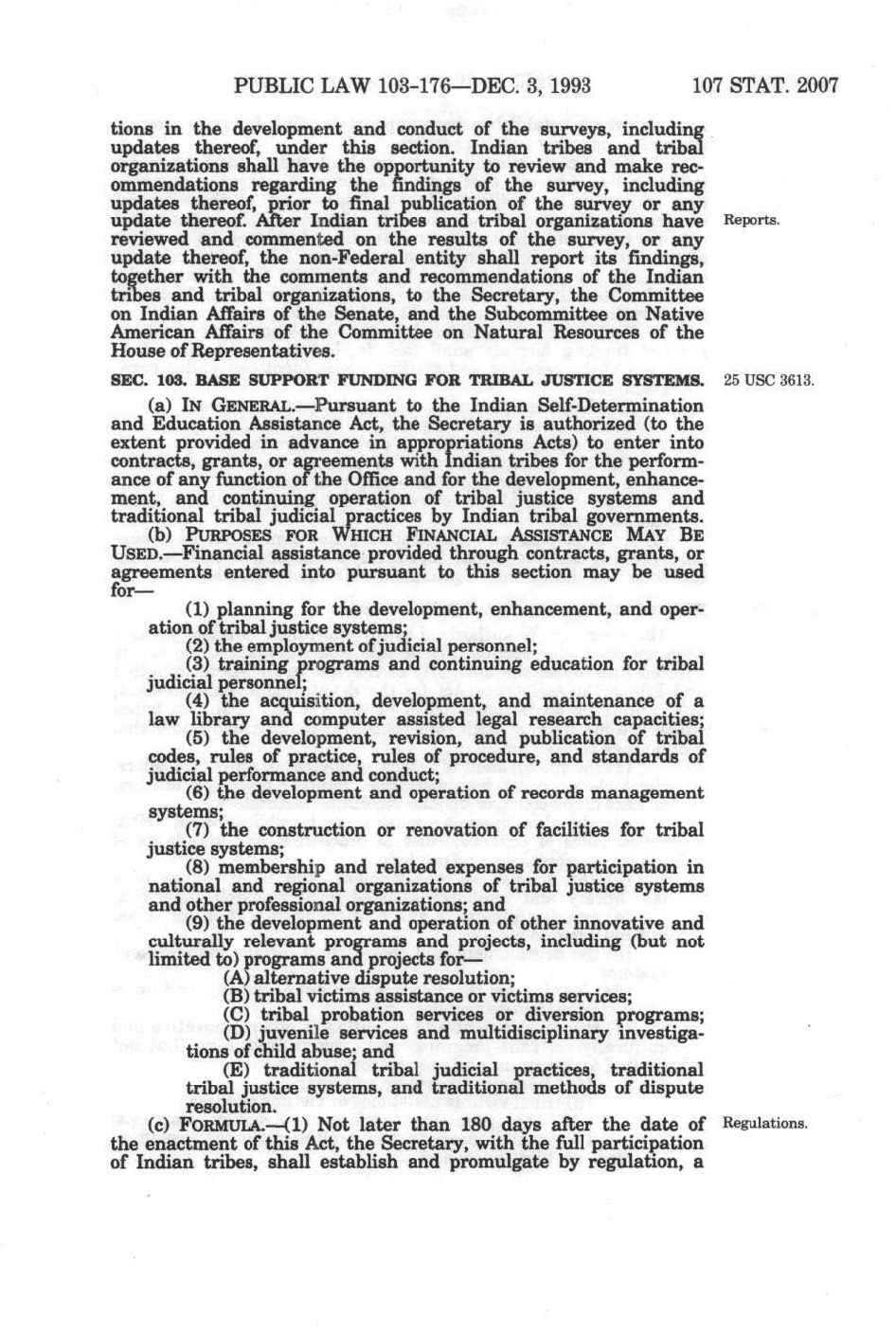 PUBLIC LAW 103-176—DEC. 3, 1993 107 STAT. 2007

tions in the development and conduct of the surveys, including updates thereof, under this section. Indian tribes and tribal organizations shall have the opportunity to review and make recommendations regarding the findings of the survey, including updates thereof, prior to final publication of the survey or any update thereof. After Indian tribes and tribal organizations have reviewed and commented on the results of the survey, or any update thereof, the non-Federal entity shall report its findings, together with the comments and recommendations of the Indian tribes and tribal organizations, to the Secretary, the Committee on Indian Affairs of the Senate, and the Subcommittee on Native American Affairs of the Committee on Natural Resources of the House of Representatives.

Reports.

SEC. 103. BASE SUPPORT FUNDING FOR TRIBAL JUSTICE SYSTEMS.

25 USC 3613.

(a) IN GENERAL.—Pursuant to the Indian Self-Determination and Education Assistance Act, the Secretary is authorized (to the extent provided in advance in appropriations Acts) to enter into contracts, grants, or agreements with Indian tribes for the performance of any function of the Office and for the development, enhancement, and continuing operation of tribal justice systems and traditional tribal judicial practices by Indian tribal governments.

(b) PURPOSES FOR WHICH FINANCIAL ASSISTANCE MAY BE USED.—Financial assistance provided through contracts, grants, or agreements entered into pursuant to this section may be used for—

(1) planning for the development, enhancement, and operation of tribal justice systems;

(2) the employment of judicial personnel;

(3) training programs and continuing education for tribal judicial personnel;

(4) the acquisition, development, and maintenance of a law library and computer assisted legal research capacities;

(5) the development, revision, and publication of tribal codes, rules of practice, rules of procedure, and standards of judicial performance and conduct;

(6) the development and operation of records management systems;

(7) the construction or renovation of facilities for tribal justice systems;

(8) membership and related expenses for participation in national and regional organizations of tribal justice systems and other professional organizations; and

(9) the development and operation of other innovative and culturally relevant programs and projects, including (but not limited to) programs and projects for—

(A) alternative dispute resolution;

(B) tribal victims assistance or victims services;

(C) tribal probation services or diversion programs;

(D) juvenile services and multidisciplinary investigations of child abuse; and

(E) traditional tribal judicial practices, traditional tribal justice systems, and traditional methods of dispute resolution.

(c) FORMULA.—(1) Not later than 180 days after the date of the enactment of this Act, the Secretary, with the full participation of Indian tribes, shall establish and promulgate by regulation, a

Regulations.